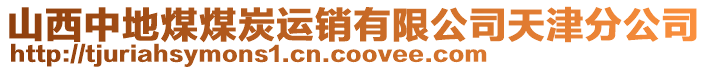 山西中地煤煤炭运销有限公司天津分公司
http://tjuriahsymons1.cn.coovee.com